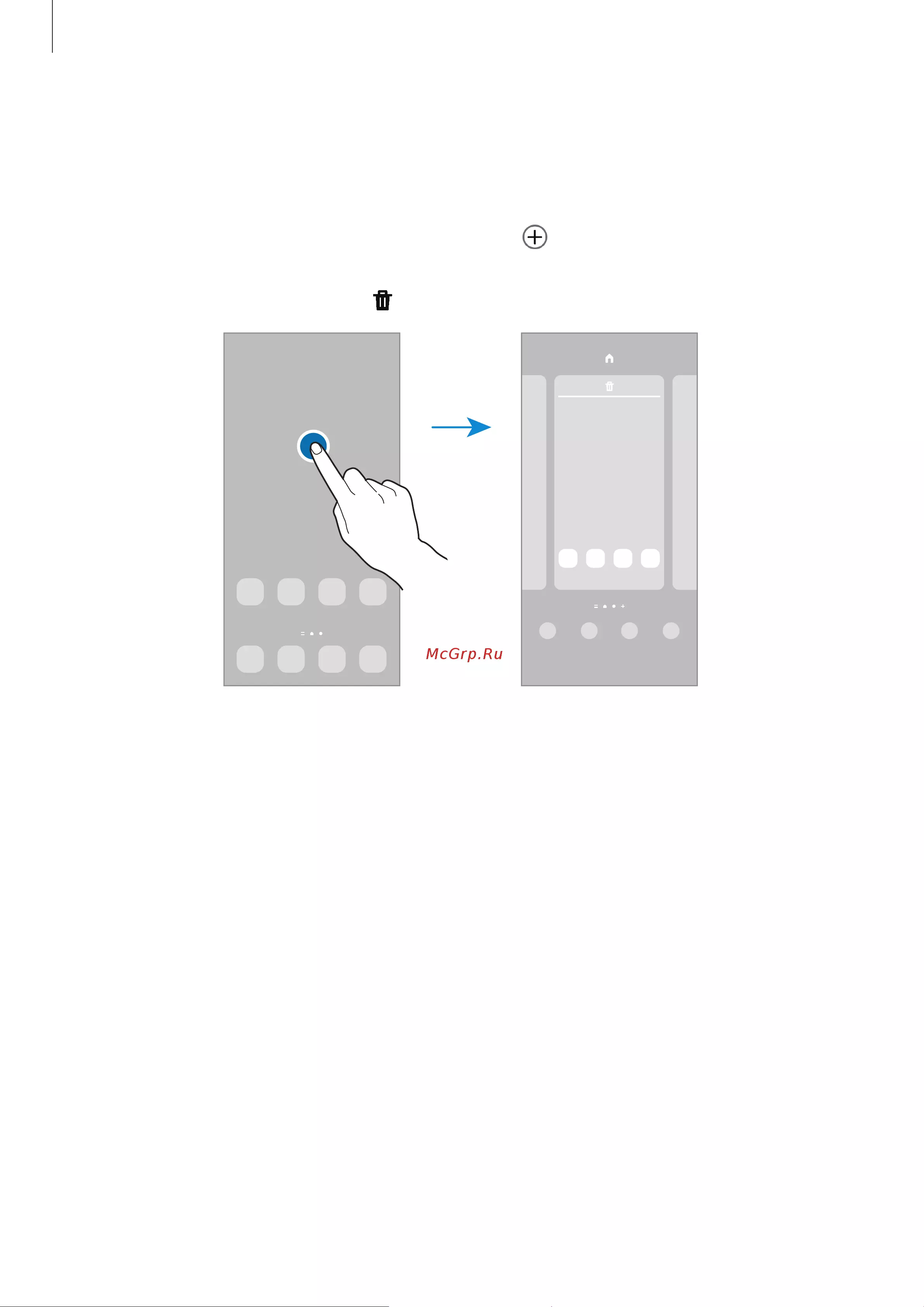 McGrp.Ru